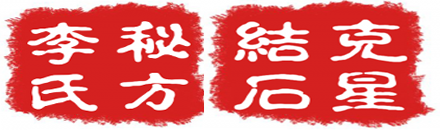 李氏秘方

結石克星